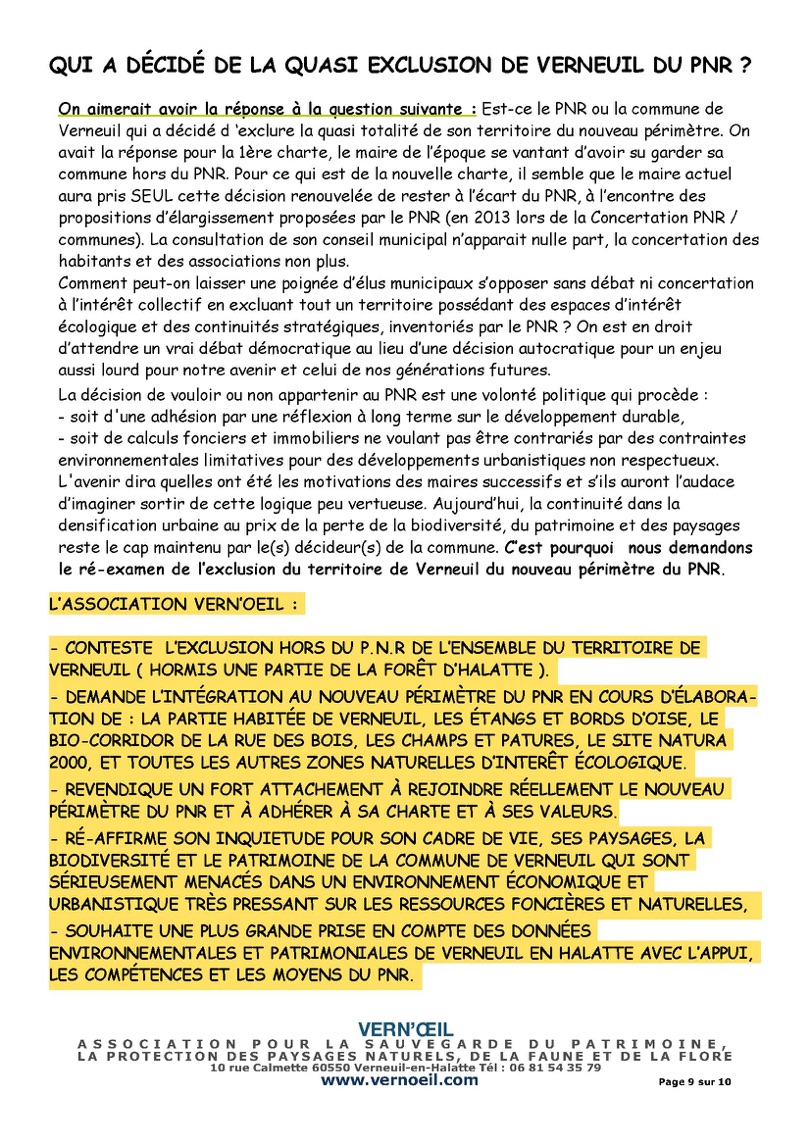 QUI A DÉCIDÉ DE LA QUASI EXCLUSION DE VERNEUIL DU PNR ?

On aimerait avoir la réponse à la question suivante : Est-ce le PNR ou la commune de Verneuil qui a décidé d 'exclure la quasi totalité de son territoire du nouveau périmètre. On avait la réponse pour la 1ère charte, le maire de l'époque se vantant d'avoir su garder sa commune hors du PNR. Pour ce qui est de la nouvelle charte, il semble que le maire actuel aura pris SEUL cette décision renouvelée de rester à l'écart du PNR, à l'encontre des propositions d'élargissement proposées par le PNR (en 2013 lors de la Concertation PNR / communes). La consultation de son conseil municipal n'apparait nulle part, la concertation des habitants et des associations non plus.
Comment peut-on laisser une poignée d'élus municipaux s'opposer sans débat ni concertation à l'intérêt collectif en excluant tout un territoire possédant des espaces d'intérêt écologique et des continuités stratégiques, inventoriés par le PNR ? On est en droit d'attendre un vrai débat démocratique au lieu d'une décision autocratique pour un enjeu aussi lourd pour notre avenir et celui de nos générations futures.

La décision de vouloir ou non appartenir au PNR est une volonté politique qui procède :
- soit d'une adhésion par une réflexion à long terme sur le développement durable,
- soit de calculs fonciers et immobiliers ne voulant pas être contrariés par des contraintes environnementales limitatives pour des développements urbanistiques non respectueux.
L'avenir dira quelles ont été les motivations des maires successifs et s'ils auront l'audace d'imaginer sortir de cette logique peu vertueuse. Aujourd'hui, la continuité dans la densification urbaine au prix de la perte de la biodiversité, du patrimoine et des paysages reste le cap maintenu par le(s) décideur(s) de la commune. C'est pourquoi nous demandons le ré-examen de l'exclusion du territoire de Verneuil du nouveau périmètre du PNR.

L'ASSOCIATION VERN'OEIL :

- CONTESTE L'EXCLUSION HORS DU P.N.R DE L'ENSEMBLE DU TERRITOIRE DE VERNEUIL ( HORMIS UNE PARTIE DE LA FORÊT D'HALATTE ).
- DEMANDE L'INTÉGRATION AU NOUVEAU PÉRIMÈTRE DU PNR EN COURS D'ÉLABORATION DE : LA PARTIE HABITÉE DE VERNEUIL, LES ÉTANGS ET BORDS D'OISE, LE BIO-CORRIDOR DE LA RUE DES BOIS, LES CHAMPS ET PATURES, LE SITE NATURA 2000, ET TOUTES LES AUTRES ZONES NATURELLES D'INTERÊT ÉCOLOGIQUE.
- REVENDIQUE UN FORT ATTACHEMENT À REJOINDRE RÉELLEMENT LE NOUVEAU PÉRIMÈTRE DU PNR ET À ADHÉRER À SA CHARTE ET À SES VALEURS.
- RÉ-AFFIRME SON INQUIETUDE POUR SON CADRE DE VIE, SES PAYSAGES, LA BIODIVERSITÉ ET LE PATRIMOINE DE LA COMMUNE DE VERNEUIL QUI SONT SÉRIEUSEMENT MENACÉS DANS UN ENVIRONNEMENT ÉCONOMIQUE ET URBANISTIQUE TRÈS PRESSANT SUR LES RESSOURCES FONCIÈRES ET NATURELLES,
- SOUHAITE UNE PLUS GRANDE PRISE EN COMPTE DES DONNÉES ENVIRONNEMENTALES ET PATRIMONIALES DE VERNEUIL EN HALATTE AVEC L'APPUI, LES COMPÉTENCES ET LES MOYENS DU PNR.

VERN'ŒIL
ASSOCIATION POUR LA SAUVEGARDE DU PATRIMOINE, LA PROTECTION DES PAYSAGES NATURELS, DE LA FAUNE ET DE LA FLORE
10 rue Calmette 60550 Verneuil-en-Halatte Tél : 06 81 54 35 79
www.vernoeil.com
Page 9 sur 10